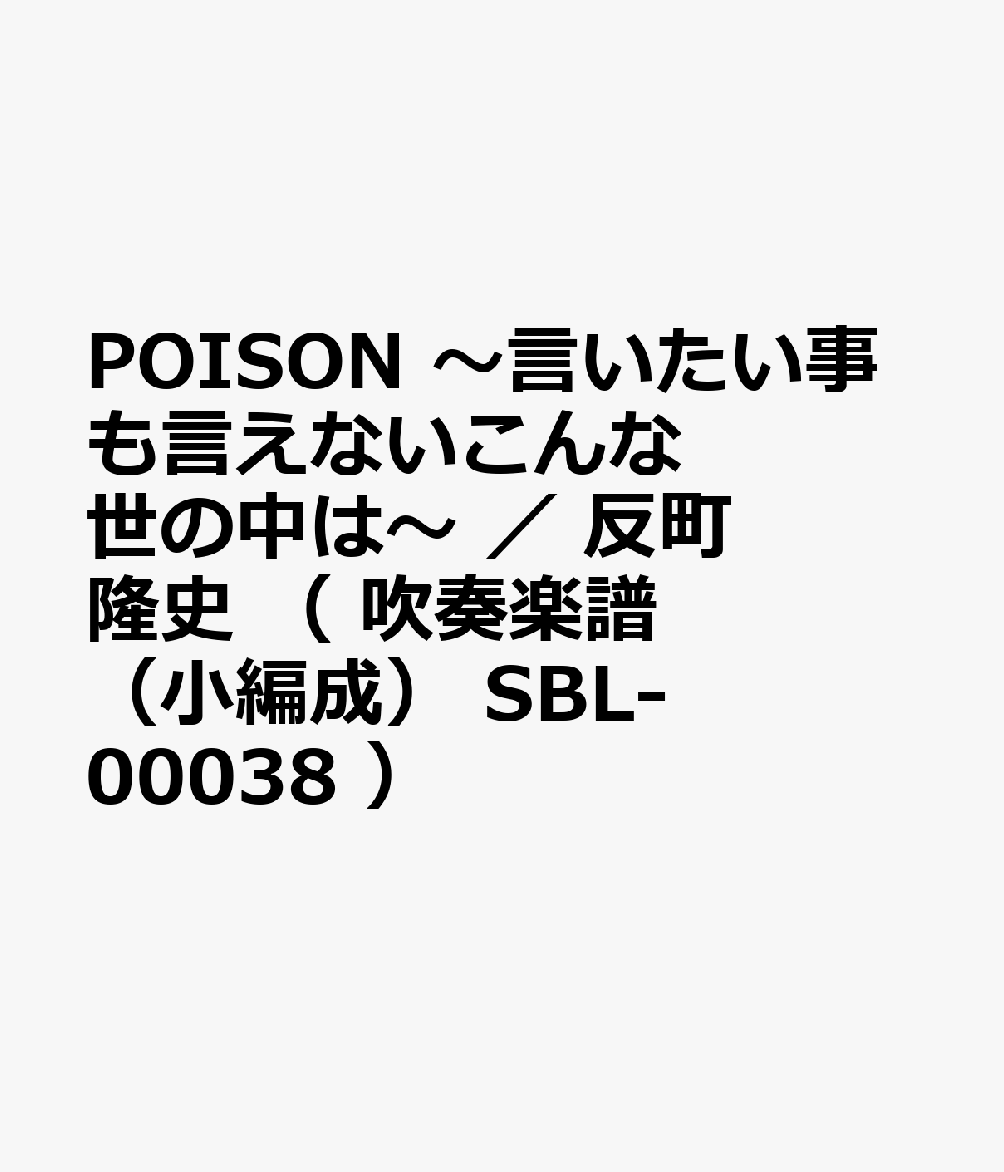 POISON ～言いたい事も言えないこんな世の中は～ ／ 反町隆史 （ 吹奏楽譜（小編成） SBL-00038 ）